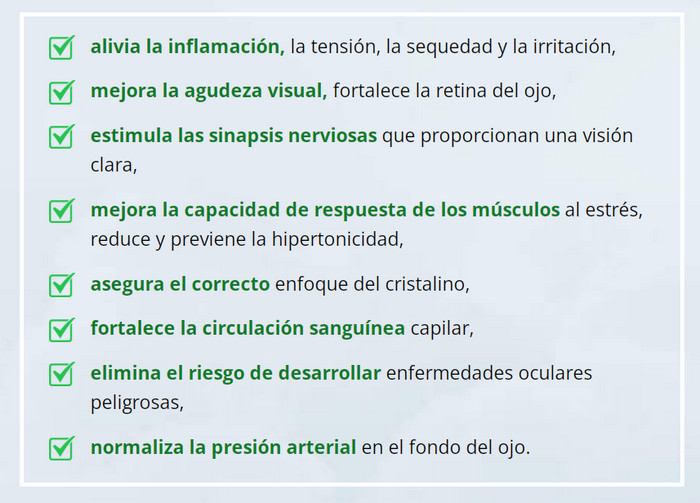 alivia la inflamación, la tensión, la sequedad y la irritación,

mejora la agudeza visual, fortalece la retina del ojo,

estimula las sinapsis nerviosas que proporcionan una visión clara,

mejora la capacidad de respuesta de los músculos al estrés, reduce y previene la hipertonicidad,

asegura el correcto enfoque del cristalino,

fortalece la circulación sanguínea capilar,

elimina el riesgo de desarrollar enfermedades oculares peligrosas,

normaliza la presión arterial en el fondo del ojo.